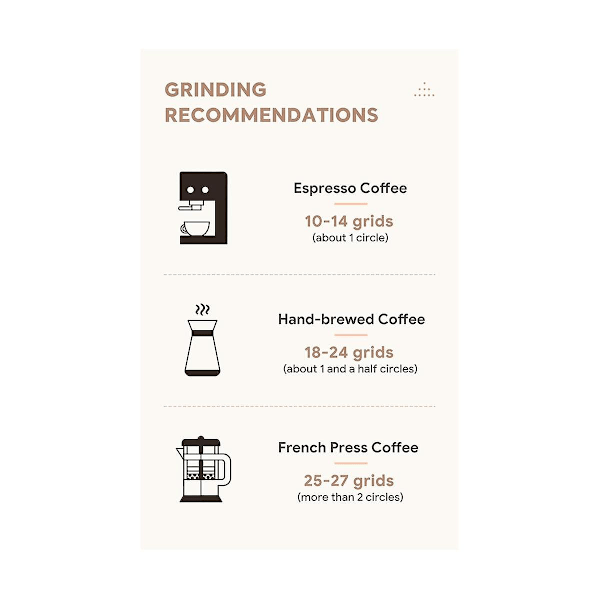 GRINDING RECOMMENDATIONS

Espresso Coffee

10-14 grids
(about 1 circle)

Hand-brewed Coffee

18-24 grids
(about 1 and a half circles)

French Press Coffee

25-27 grids
(more than 2 circles)